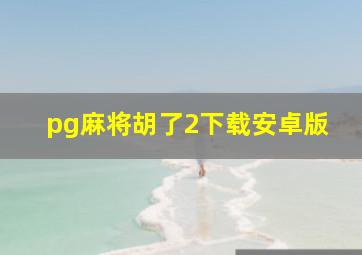 pg麻将胡了2下载安卓版